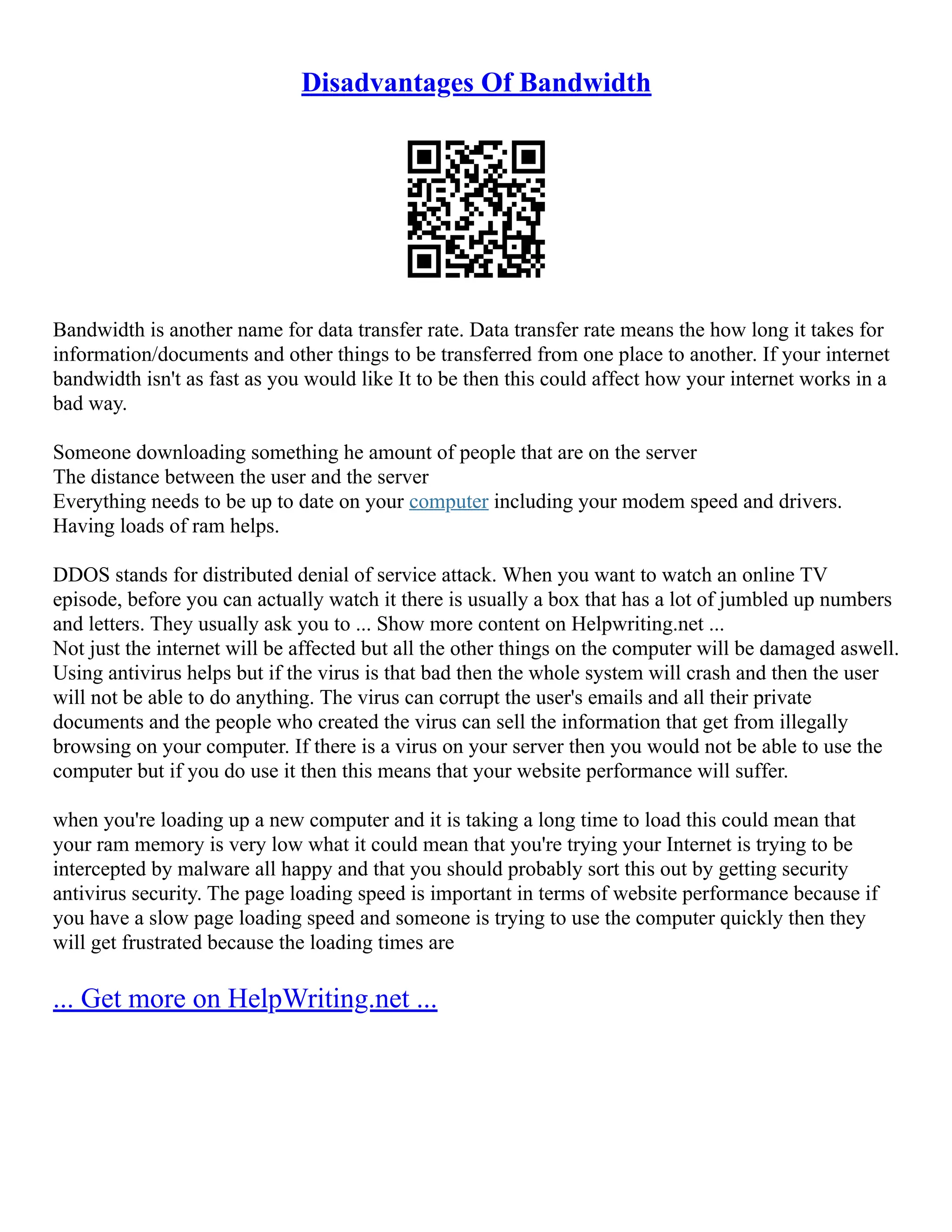 Disadvantages Of Bandwidth

Bandwidth is another name for data transfer rate. Data transfer rate means the how long it takes for information/documents and other things to be transferred from one place to another. If your internet bandwidth isn't as fast as you would like It to be then this could affect how your internet works in a bad way.

Someone downloading something he amount of people that are on the server
The distance between the user and the server
Everything needs to be up to date on your computer including your modem speed and drivers.
Having loads of ram helps.

DDOS stands for distributed denial of service attack. When you want to watch an online TV episode, before you can actually watch it there is usually a box that has a lot of jumbled up numbers and letters. They usually ask you to ... Show more content on Helpwriting.net ...
Not just the internet will be affected but all the other things on the computer will be damaged aswell. Using antivirus helps but if the virus is that bad then the whole system will crash and then the user will not be able to do anything. The virus can corrupt the user's emails and all their private documents and the people who created the virus can sell the information that get from illegally browsing on your computer. If there is a virus on your server then you would not be able to use the computer but if you do use it then this means that your website performance will suffer.

when you're loading up a new computer and it is taking a long time to load this could mean that your ram memory is very low what it could mean that you're trying your Internet is trying to be intercepted by malware all happy and that you should probably sort this out by getting security antivirus security. The page loading speed is important in terms of website performance because if you have a slow page loading speed and someone is trying to use the computer quickly then they will get frustrated because the loading times are

... Get more on HelpWriting.net ...